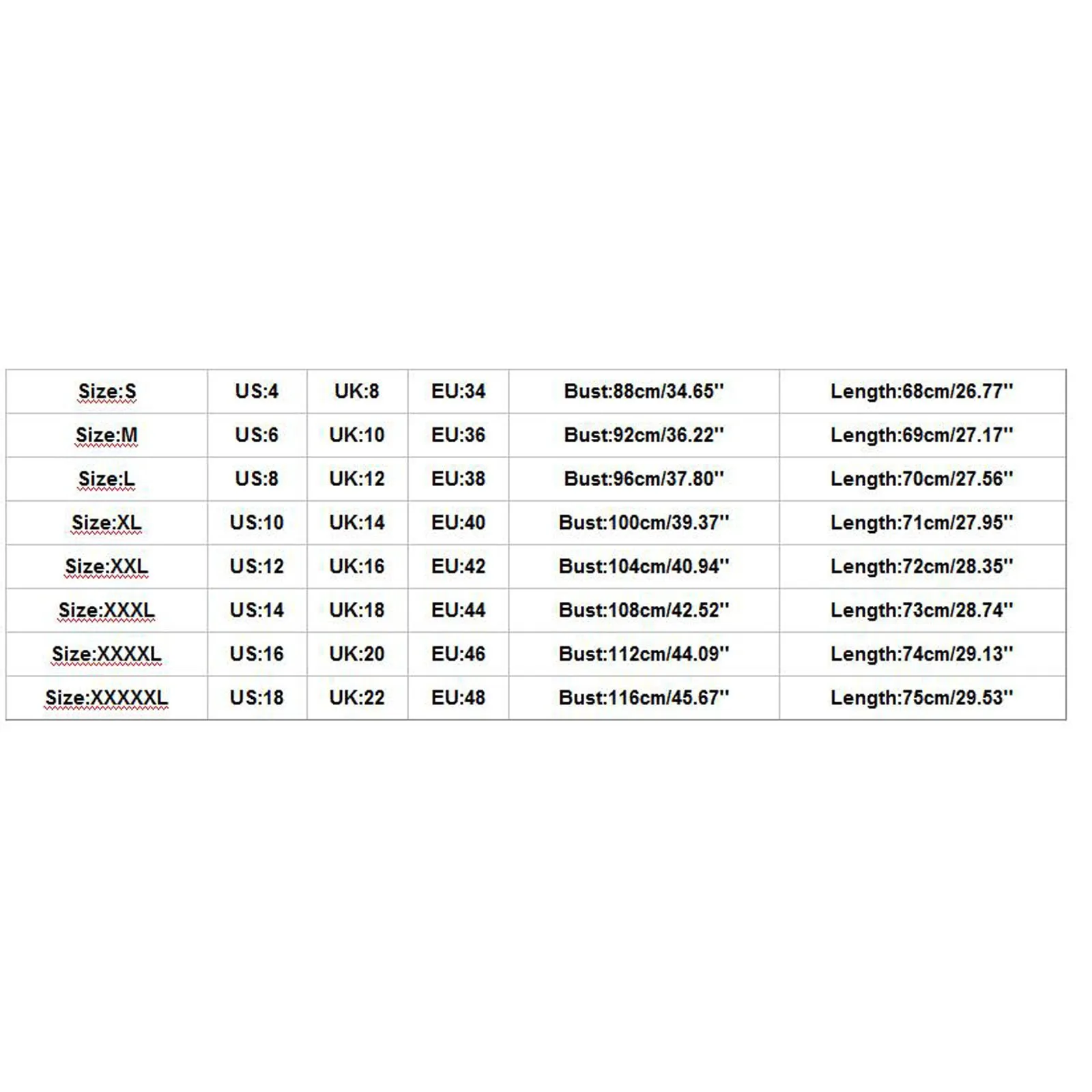 | Size:S | US:4 | UK:8 | EU:34 | Bust:88cm/34.65'' | Length:68cm/26.77'' |
|---|---|---|---|---|---|
| Size:M | US:6 | UK:10 | EU:36 | Bust:92cm/36.22'' | Length:69cm/27.17'' |
| Size:L | US:8 | UK:12 | EU:38 | Bust:96cm/37.80'' | Length:70cm/27.56'' |
| Size:XL | US:10 | UK:14 | EU:40 | Bust:100cm/39.37'' | Length:71cm/27.95'' |
| Size:XXL | US:12 | UK:16 | EU:42 | Bust:104cm/40.94'' | Length:72cm/28.35'' |
| Size:XXXL | US:14 | UK:18 | EU:44 | Bust:108cm/42.52'' | Length:73cm/28.74'' |
| Size:XXXXL | US:16 | UK:20 | EU:46 | Bust:112cm/44.09'' | Length:74cm/29.13'' |
| Size:XXXXXL | US:18 | UK:22 | EU:48 | Bust:116cm/45.67'' | Length:75cm/29.53'' |